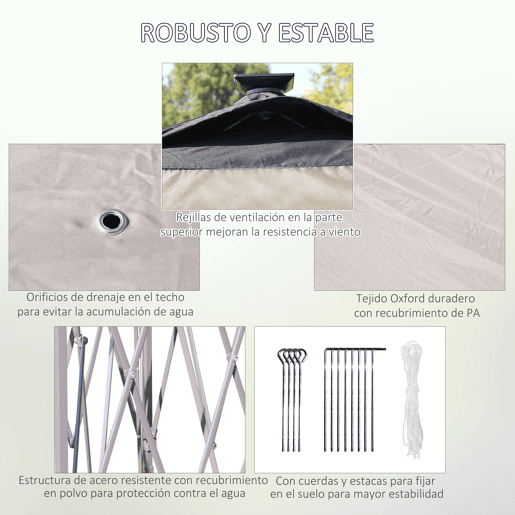 ROBUSTO Y ESTABLE

Rejillas de ventilación en la parte superior mejoran la resistencia a viento

Orificios de drenaje en el techo para evitar la acumulación de agua

Tejido Oxford duradero con recubrimiento de PA

Estructura de acero resistente con recubrimiento en polvo para protección contra el agua

Con cuerdas y estacas para fijar en el suelo para mayor estabilidad